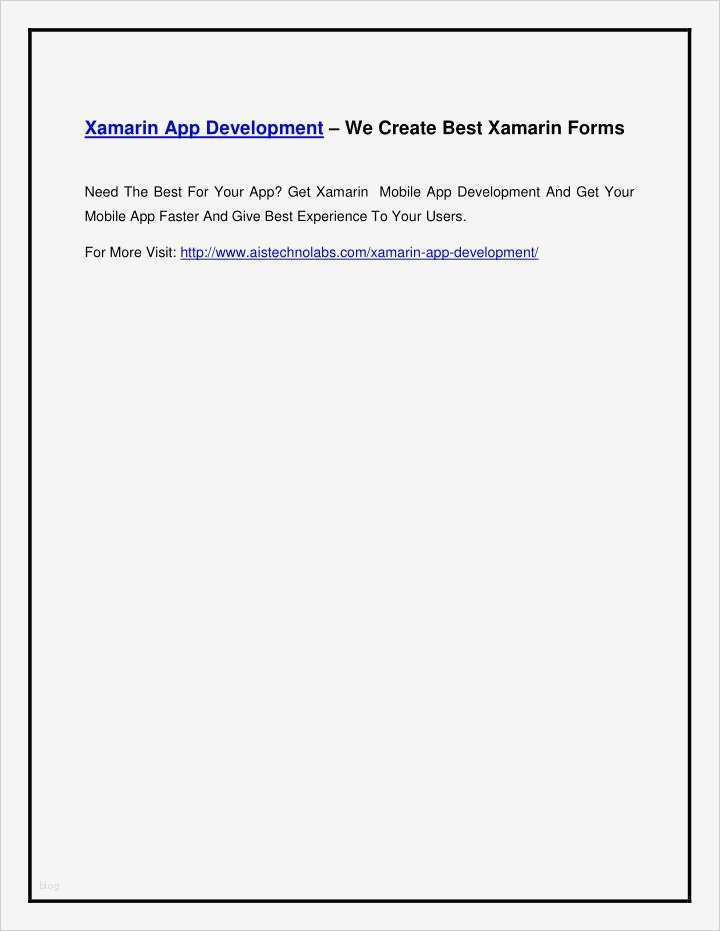 Xamarin App Development – We Create Best Xamarin Forms

Need The Best For Your App? Get Xamarin Mobile App Development And Get Your Mobile App Faster And Give Best Experience To Your Users.

For More Visit: http://www.aistechnolabs.com/xamarin-app-development/

Blog